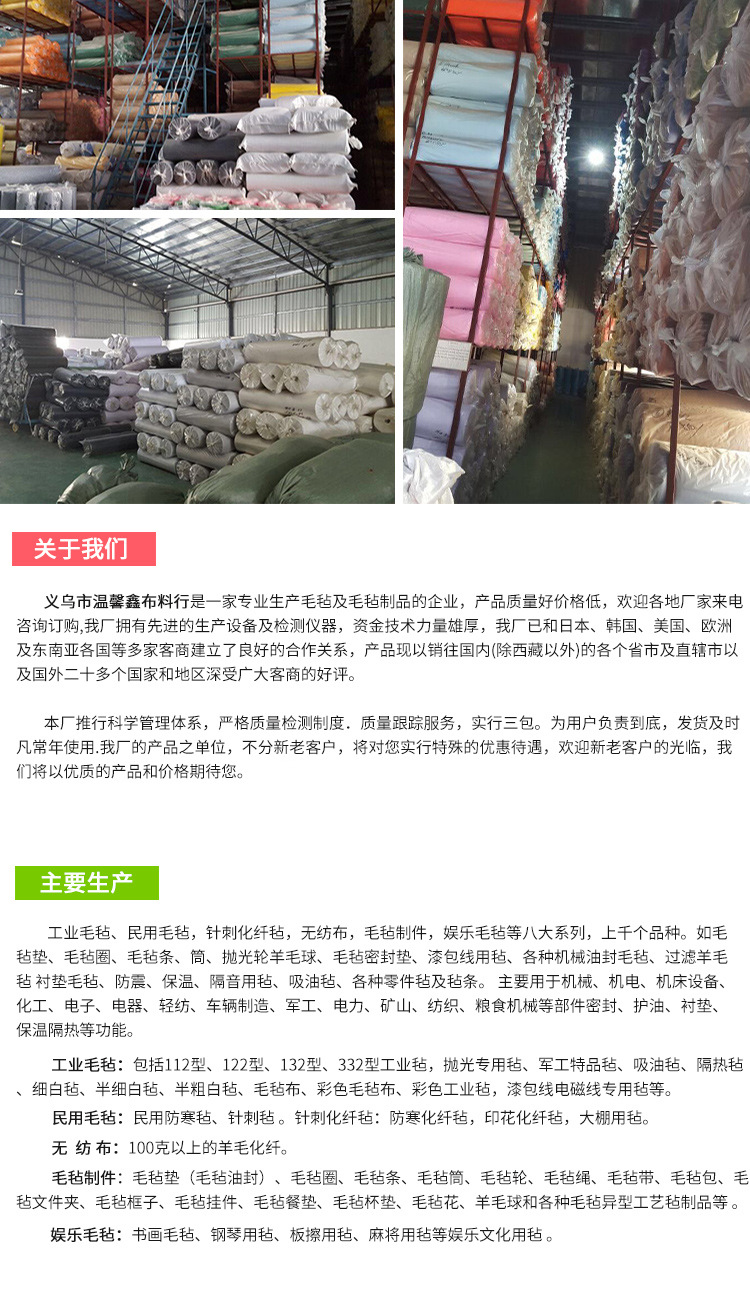 关于我们

义乌市温馨鑫布料行是一家专业生产毛毡及毛毡制品的企业，产品质量好价格低，欢迎各地厂家来电咨询订购,我厂拥有先进的生产设备及检测仪器，资金技术力量雄厚，我厂已和日本、韩国、美国、欧洲及东南亚各国等多家客商建立了良好的合作关系，产品现以销往国内(除西藏以外)的各个省市及直辖市以及国外二十多个国家和地区深受广大客商的好评。

本厂推行科学管理体系，严格质量检测制度．质量跟踪服务，实行三包。为用户负责到底，发货及时凡常年使用.我厂的产品之单位，不分新老客户，将对您实行特殊的优惠待遇，欢迎新老客户的光临，我们将以优质的产品和价格期待您。

主要生产

工业毛毡、民用毛毡，针刺化纤毡，无纺布，毛毡制件，娱乐毛毡等八大系列，上千个品种。如毛毡垫、毛毡圈、毛毡条、筒、抛光轮羊毛球、毛毡密封垫、漆包线用毡、各种机械油封毛毡、过滤羊毛毡 衬垫毛毡、防震、保温、隔音用毡、吸油毡、各种零件毡及毡条。 主要用于机械、机电、机床设备、化工、电子、电器、轻纺、车辆制造、军工、电力、矿山、纺织、粮食机械等部件密封、护油、衬垫、保温隔热等功能。

工业毛毡：包括112型、122型、132型、332型工业毡，抛光专用毡、军工特品毡、吸油毡、隔热毡、细白毡、半细白毡、半粗白毡、毛毡布、彩色毛毡布、彩色工业毡，漆包线电磁线专用毡等。

民用毛毡：民用防寒毡、针刺毡 。针刺化纤毡：防寒化纤毡，印花化纤毡，大棚用毡。

无 纺 布：100克以上的羊毛化纤。

毛毡制件：毛毡垫（毛毡油封）、毛毡圈、毛毡条、毛毡筒、毛毡轮、毛毡绳、毛毡带、毛毡包、毛毡文件夹、毛毡框子、毛毡挂件、毛毡餐垫、毛毡杯垫、毛毡花、羊毛球和各种毛毡异型工艺毡制品等 。

娱乐毛毡：书画毛毡、钢琴用毡、板擦用毡、麻将用毡等娱乐文化用毡 。